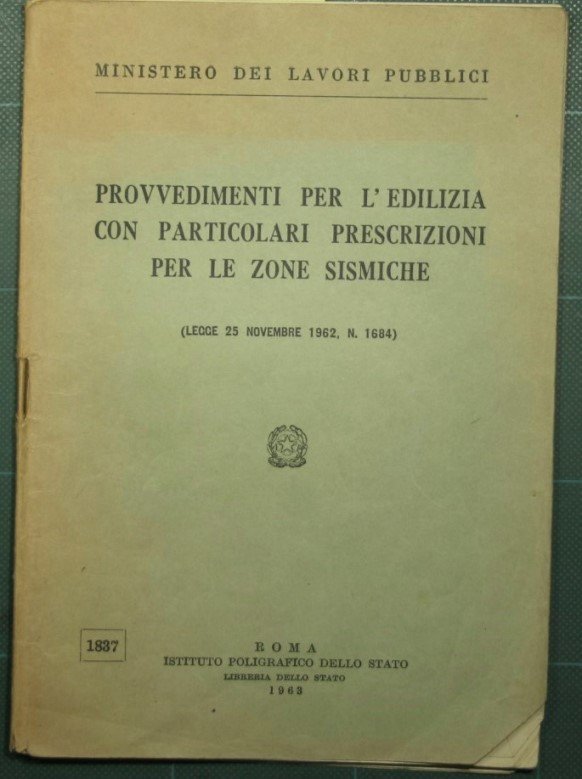 MINISTERO DEI LAVORI PUBBLICI

PROVVEDIMENTI PER L'EDILIZIA CON PARTICOLARI PRESCRIZIONI PER LE ZONE SISMICHE

(LEGGE 25 NOVEMBRE 1962, N. 1684)

1837

ROMA
ISTITUTO POLIGRAFICO DELLO STATO
LIBRERIA DELLO STATO
1963